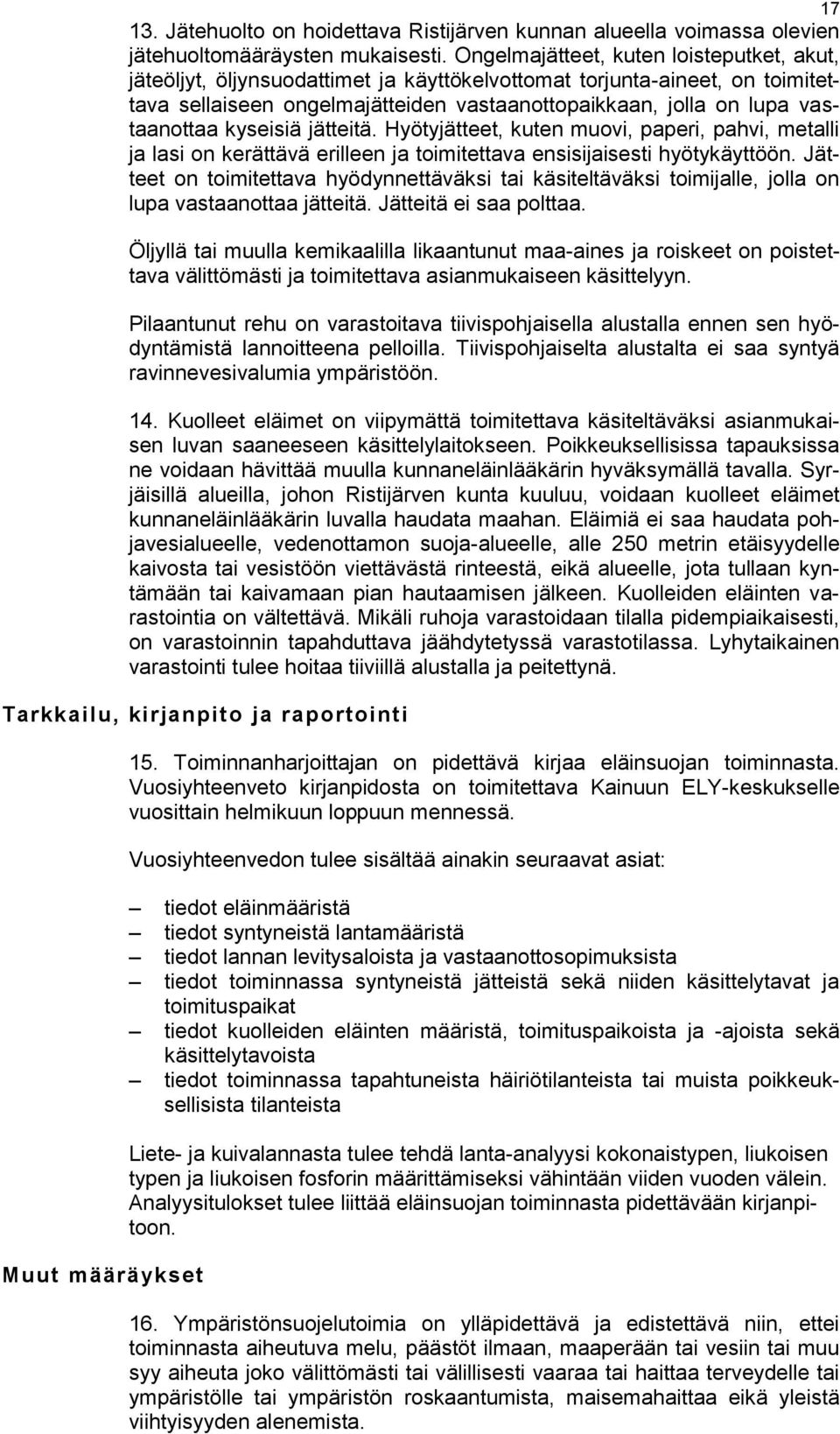 17

13. Jätehuolto on hoidettava Ristijärven kunnan alueella voimassa olevien jätehuoltomääräysten mukaisesti. Ongelmajätteet, kuten loisteputket, akut, jäteöljyt, öljynsuodattimet ja käyttökelvottomat torjunta-aineet, on toimitettava sellaiseen ongelmajätteiden vastaanottopaikkaan, jolla on lupa vastaanottaa kyseisiä jätteitä. Hyötyjätteet, kuten muovi, paperi, pahvi, metalli ja lasi on kerättävä erilleen ja toimitettava ensisijaisesti hyötykäyttöön. Jätteet on toimitettava hyödynnettäväksi tai käsiteltäväksi toimijalle, jolla on lupa vastaanottaa jätteitä. Jätteitä ei saa polttaa.

Öljyllä tai muulla kemikaalilla likaantunut maa-aines ja roiskeet on poistettava välittömästi ja toimitettava asianmukaiseen käsittelyyn.

Pilaantunut rehu on varastoitava tiivispohjaisella alustalla ennen sen hyödyntämistä lannoitteena pelloilla. Tiivispohjaiselta alustalta ei saa syntyä ravinnevesivalumia ympäristöön.

14. Kuolleet eläimet on viipymättä toimitettava käsiteltäväksi asianmukaisen luvan saaneeseen käsittelylaitokseen. Poikkeuksellisissa tapauksissa ne voidaan hävittää muulla kunnaneläinlääkärin hyväksymällä tavalla. Syrjäisillä alueilla, johon Ristijärven kunta kuuluu, voidaan kuolleet eläimet kunnaneläinlääkärin luvalla haudata maahan. Eläimiä ei saa haudata pohjavesialueelle, vedenottamon suoja-alueelle, alle 250 metrin etäisyydelle kaivosta tai vesistöön viettävästä rinteestä, eikä alueelle, jota tullaan kyntämään tai kaivamaan pian hautaamisen jälkeen. Kuolleiden eläinten varastointia on vältettävä. Mikäli ruhoja varastoidaan tilalla pidempiaikaisesti, on varastoinnin tapahduttava jäähdytetyssä varastotilassa. Lyhytaikainen varastointi tulee hoitaa tiiviillä alustalla ja peitettynä.

Tarkkailu, kirjanpito ja raportointi

15. Toiminnanharjoittajan on pidettävä kirjaa eläinsuojan toiminnasta. Vuosiyhteenveto kirjanpidosta on toimitettava Kainuun ELY-keskukselle vuosittain helmikuun loppuun mennessä.

Vuosiyhteenvedon tulee sisältää ainakin seuraavat asiat:

– tiedot eläinmääristä
– tiedot syntyneistä lantamääristä
– tiedot lannan levitysaloista ja vastaanottosopimuksista
– tiedot toiminnassa syntyneistä jätteistä sekä niiden käsittelytavat ja toimituspaikat
– tiedot kuolleiden eläinten määristä, toimituspaikoista ja -ajoista sekä käsittelytavoista
– tiedot toiminnassa tapahtuneista häiriötilanteista tai muista poikkeuksellisista tilanteista

Liete- ja kuivalannasta tulee tehdä lanta-analyysi kokonaistypen, liukoisen typen ja liukoisen fosforin määrittämiseksi vähintään viiden vuoden välein. Analyysitulokset tulee liittää eläinsuojan toiminnasta pidettävään kirjanpitoon.

Muut määräykset

16. Ympäristönsuojelutoimia on ylläpidettävä ja edistettävä niin, ettei toiminnasta aiheutuva melu, päästöt ilmaan, maaperään tai vesiin tai muu syy aiheuta joko välittömästi tai välillisesti vaaraa tai haittaa terveydelle tai ympäristölle tai ympäristön roskaantumista, maisemahaittaa eikä yleistä viihtyisyyden alenemista.